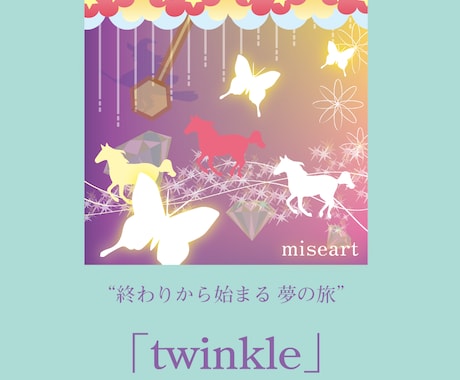 miseart

“終わりから始まる 夢の旅”

「twinkle」